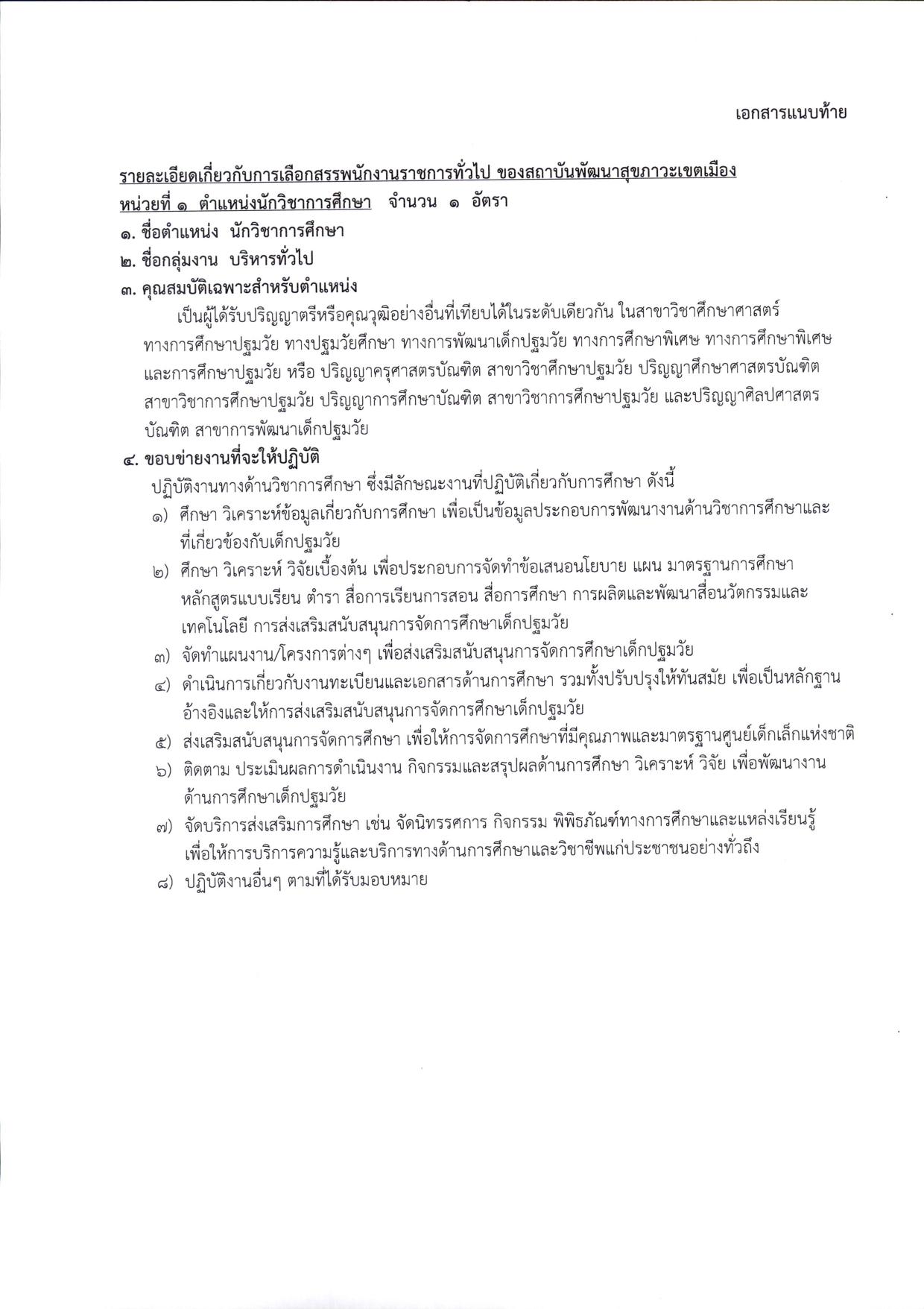 เอกสารแนบท้าย

รายละเอียดเกี่ยวกับการเลือกสรรพนักงานราชการทั่วไป ของสถาบันพัฒนาสุขภาวะเขตเมือง
หน่วยที่ ๑ ตำแหน่งนักวิชาการศึกษา จำนวน ๑ อัตรา

๑. ชื่อตำแหน่ง นักวิชาการศึกษา

๒. ชื่อกลุ่มงาน บริหารทั่วไป

๓. คุณสมบัติเฉพาะสำหรับตำแหน่ง

เป็นผู้ได้รับปริญญาตรีหรือคุณวุฒิอย่างอื่นที่เทียบได้ในระดับเดียวกัน ในสาขาวิชาศึกษาศาสตร์ ทางการศึกษาปฐมวัย ทางปฐมวัยศึกษา ทางการพัฒนาเด็กปฐมวัย ทางการศึกษาพิเศษ ทางการศึกษาพิเศษและการศึกษาปฐมวัย หรือ ปริญญาครุศาสตรบัณฑิต สาขาวิชาศึกษาปฐมวัย ปริญญาศึกษาศาสตรบัณฑิต สาขาวิชาการศึกษาปฐมวัย ปริญญาการศึกษาบัณฑิต สาขาวิชาการศึกษาปฐมวัย และปริญญาศิลปศาสตรบัณฑิต สาขาการพัฒนาเด็กปฐมวัย

๔. ขอบข่ายงานที่จะให้ปฏิบัติ

ปฏิบัติงานทางด้านวิชาการศึกษา ซึ่งมีลักษณะงานที่ปฏิบัติเกี่ยวกับการศึกษา ดังนี้

๑) ศึกษา วิเคราะห์ข้อมูลเกี่ยวกับการศึกษา เพื่อเป็นข้อมูลประกอบการพัฒนางานด้านวิชาการศึกษาและที่เกี่ยวข้องกับเด็กปฐมวัย

๒) ศึกษา วิเคราะห์ วิจัยเบื้องต้น เพื่อประกอบการจัดทำข้อเสนอนโยบาย แผน มาตรฐานการศึกษา หลักสูตรแบบเรียน ตำรา สื่อการเรียนการสอน สื่อการศึกษา การผลิตและพัฒนาสื่อนวัตกรรมและเทคโนโลยี การส่งเสริมสนับสนุนการจัดการศึกษาเด็กปฐมวัย

๓) จัดทำแผนงาน/โครงการต่างๆ เพื่อส่งเสริมสนับสนุนการจัดการศึกษาเด็กปฐมวัย

๔) ดำเนินการเกี่ยวกับงานทะเบียนและเอกสารด้านการศึกษา รวมทั้งปรับปรุงให้ทันสมัย เพื่อเป็นหลักฐานอ้างอิงและให้การส่งเสริมสนับสนุนการจัดการศึกษาเด็กปฐมวัย

๕) ส่งเสริมสนับสนุนการจัดการศึกษา เพื่อให้การจัดการศึกษาที่มีคุณภาพและมาตรฐานศูนย์เด็กเล็กแห่งชาติ

๖) ติดตาม ประเมินผลการดำเนินงาน กิจกรรมและสรุปผลด้านการศึกษา วิเคราะห์ วิจัย เพื่อพัฒนางานด้านการศึกษาเด็กปฐมวัย

๗) จัดบริการส่งเสริมการศึกษา เช่น จัดนิทรรศการ กิจกรรม พิพิธภัณฑ์ทางการศึกษาและแหล่งเรียนรู้ เพื่อให้การบริการความรู้และบริการทางด้านการศึกษาและวิชาชีพแก่ประชาชนอย่างทั่วถึง

๘) ปฏิบัติงานอื่นๆ ตามที่ได้รับมอบหมาย